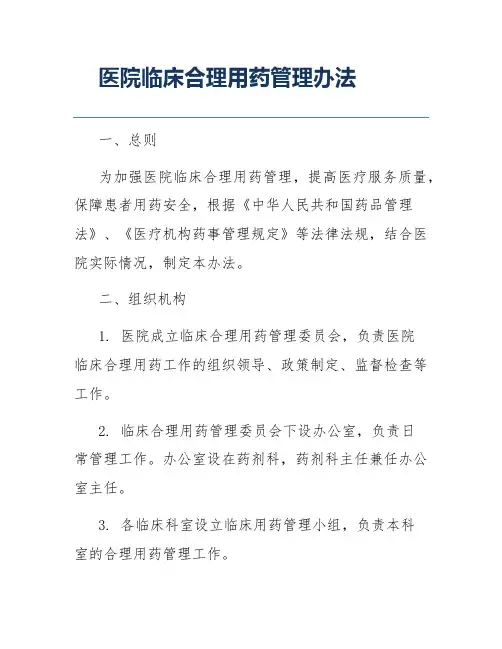 医院临床合理用药管理办法

一、总则

为加强医院临床合理用药管理，提高医疗服务质量，保障患者用药安全，根据《中华人民共和国药品管理法》、《医疗机构药事管理规定》等法律法规，结合医院实际情况，制定本办法。

二、组织机构

1. 医院成立临床合理用药管理委员会，负责医院临床合理用药工作的组织领导、政策制定、监督检查等工作。

2. 临床合理用药管理委员会下设办公室，负责日常管理工作。办公室设在药剂科，药剂科主任兼任办公室主任。

3. 各临床科室设立临床用药管理小组，负责本科室的合理用药管理工作。